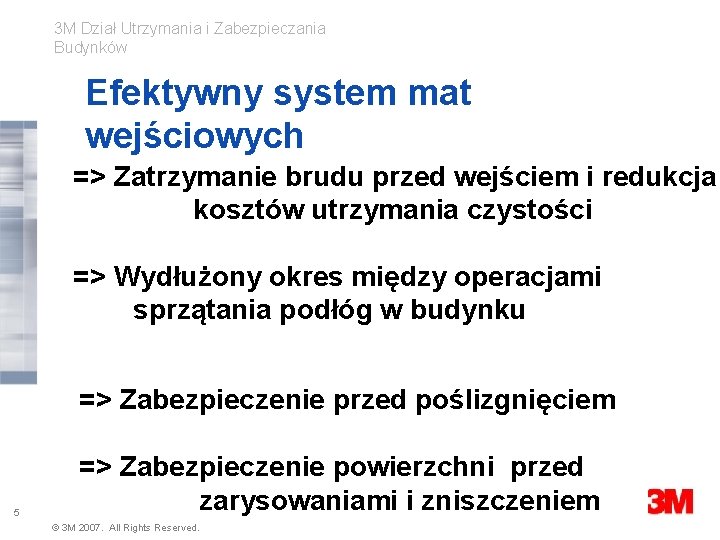 3M Dział Utrzymania i Zabezpieczania Budynków

Efektywny system mat wejściowych

=> Zatrzymanie brudu przed wejściem i redukcja kosztów utrzymania czystości

=> Wydłużony okres między operacjami sprzątania podłóg w budynku

=> Zabezpieczenie przed poślizgnięciem

=> Zabezpieczenie powierzchni przed zarysowaniami i zniszczeniem

5

© 3M 2007. All Rights Reserved.

3M